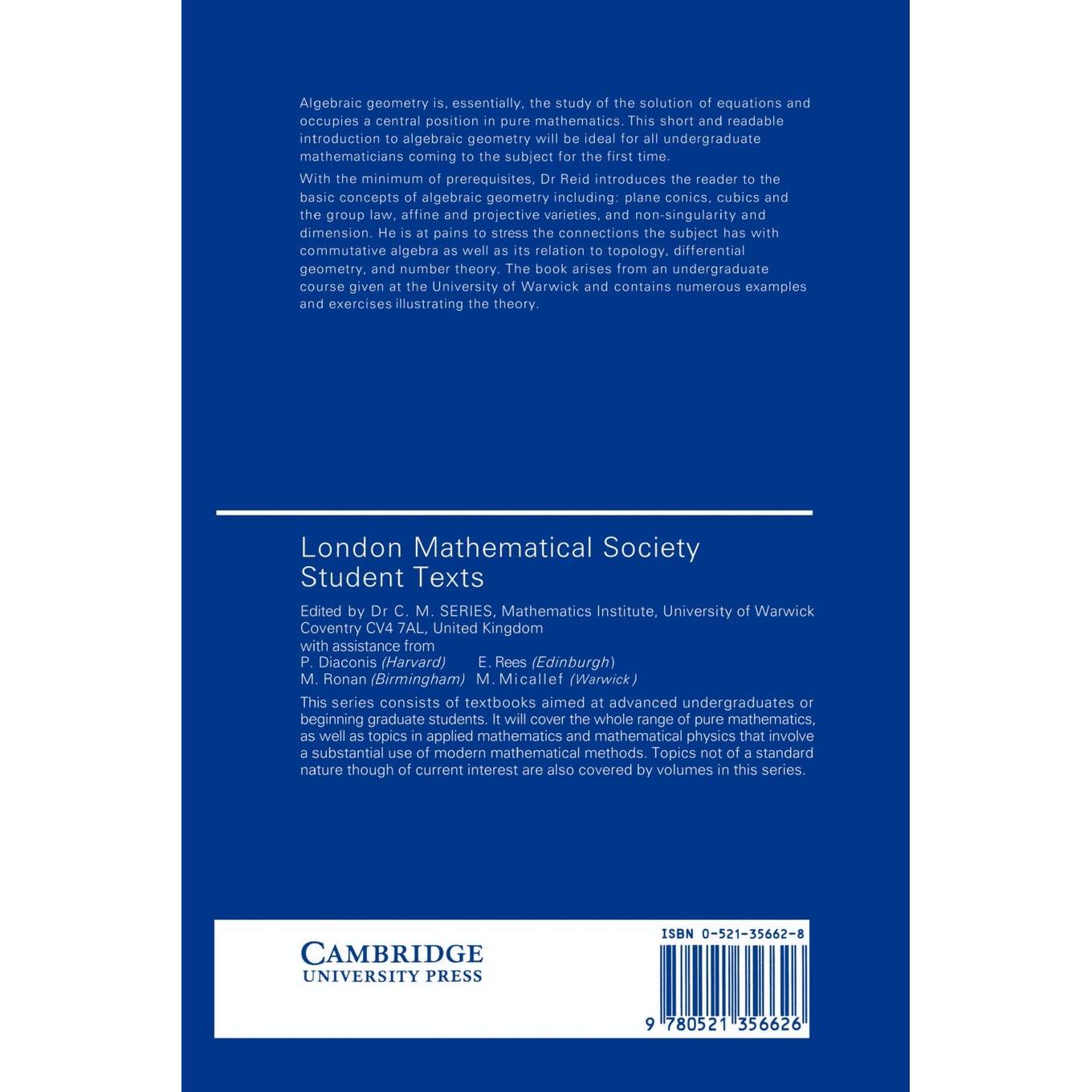 Algebraic geometry is, essentially, the study of the solution of equations and occupies a central position in pure mathematics. This short and readable introduction to algebraic geometry will be ideal for all undergraduate mathematicians coming to the subject for the first time.

With the minimum of prerequisites, Dr Reid introduces the reader to the basic concepts of algebraic geometry including: plane conics, cubics and the group law, affine and projective varieties, and non-singularity and dimension. He is at pains to stress the connections the subject has with commutative algebra as well as its relation to topology, differential geometry, and number theory. The book arises from an undergraduate course given at the University of Warwick and contains numerous examples and exercises illustrating the theory.

London Mathematical Society Student Texts

Edited by Dr C. M. SERIES, Mathematics Institute, University of Warwick Coventry CV4 7AL, United Kingdom
with assistance from
P. Diaconis (Harvard) E. Rees (Edinburgh)
M. Ronan (Birmingham) M. Micallef (Warwick)

This series consists of textbooks aimed at advanced undergraduates or beginning graduate students. It will cover the whole range of pure mathematics, as well as topics in applied mathematics and mathematical physics that involve a substantial use of modern mathematical methods. Topics not of a standard nature though of current interest are also covered by volumes in this series.

CAMBRIDGE
UNIVERSITY PRESS

ISBN 0-521-35662-8

9 780521 356626